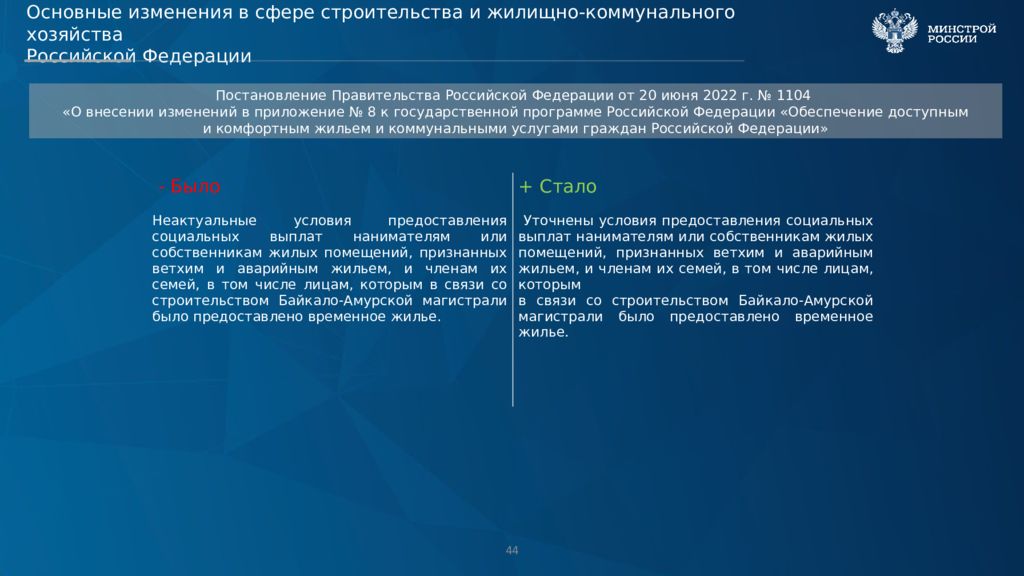 Основные изменения в сфере строительства и жилищно-коммунального хозяйства
Российской Федерации

МИНСТРОЙ
РОССИИ

Постановление Правительства Российской Федерации от 20 июня 2022 г. № 1104
«О внесении изменений в приложение № 8 к государственной программе Российской Федерации «Обеспечение доступным и комфортным жильем и коммунальными услугами граждан Российской Федерации»

- Было

Неактуальные условия предоставления социальных выплат нанимателям или собственникам жилых помещений, признанных ветхим и аварийным жильем, и членам их семей, в том числе лицам, которым в связи со строительством Байкало-Амурской магистрали было предоставлено временное жилье.

+ Стало

Уточнены условия предоставления социальных выплат нанимателям или собственникам жилых помещений, признанных ветхим и аварийным жильем, и членам их семей, в том числе лицам, которым
в связи со строительством Байкало-Амурской магистрали было предоставлено временное жилье.

44